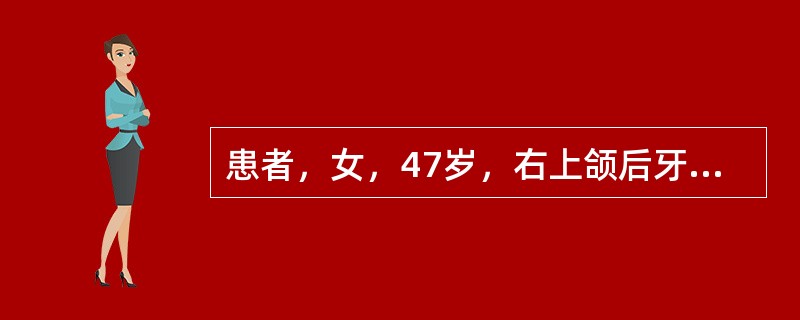 患者，女，47岁，右上颌后牙...